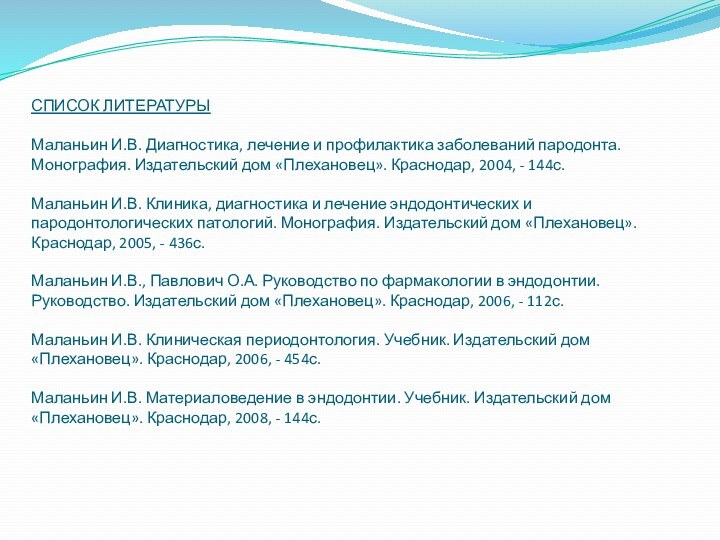 СПИСОК ЛИТЕРАТУРЫ

Маланьин И.В. Диагностика, лечение и профилактика заболеваний пародонта. Монография. Издательский дом «Плехановец». Краснодар, 2004, - 144с.

Маланьин И.В. Клиника, диагностика и лечение эндодонтических и пародонтологических патологий. Монография. Издательский дом «Плехановец». Краснодар, 2005, - 436с.

Маланьин И.В., Павлович О.А. Руководство по фармакологии в эндодонтии. Руководство. Издательский дом «Плехановец». Краснодар, 2006, - 112с.

Маланьин И.В. Клиническая периодонтология. Учебник. Издательский дом «Плехановец». Краснодар, 2006, - 454с.

Маланьин И.В. Материаловедение в эндодонтии. Учебник. Издательский дом «Плехановец». Краснодар, 2008, - 144с.